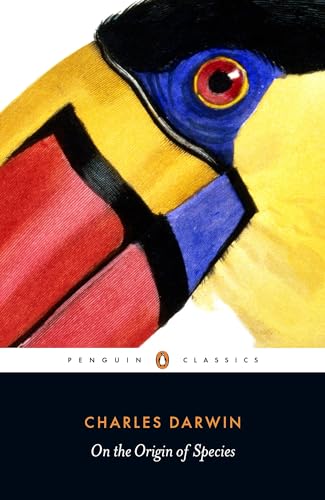 PENGUIN CLASSICS

CHARLES DARWIN
On the Origin of Species